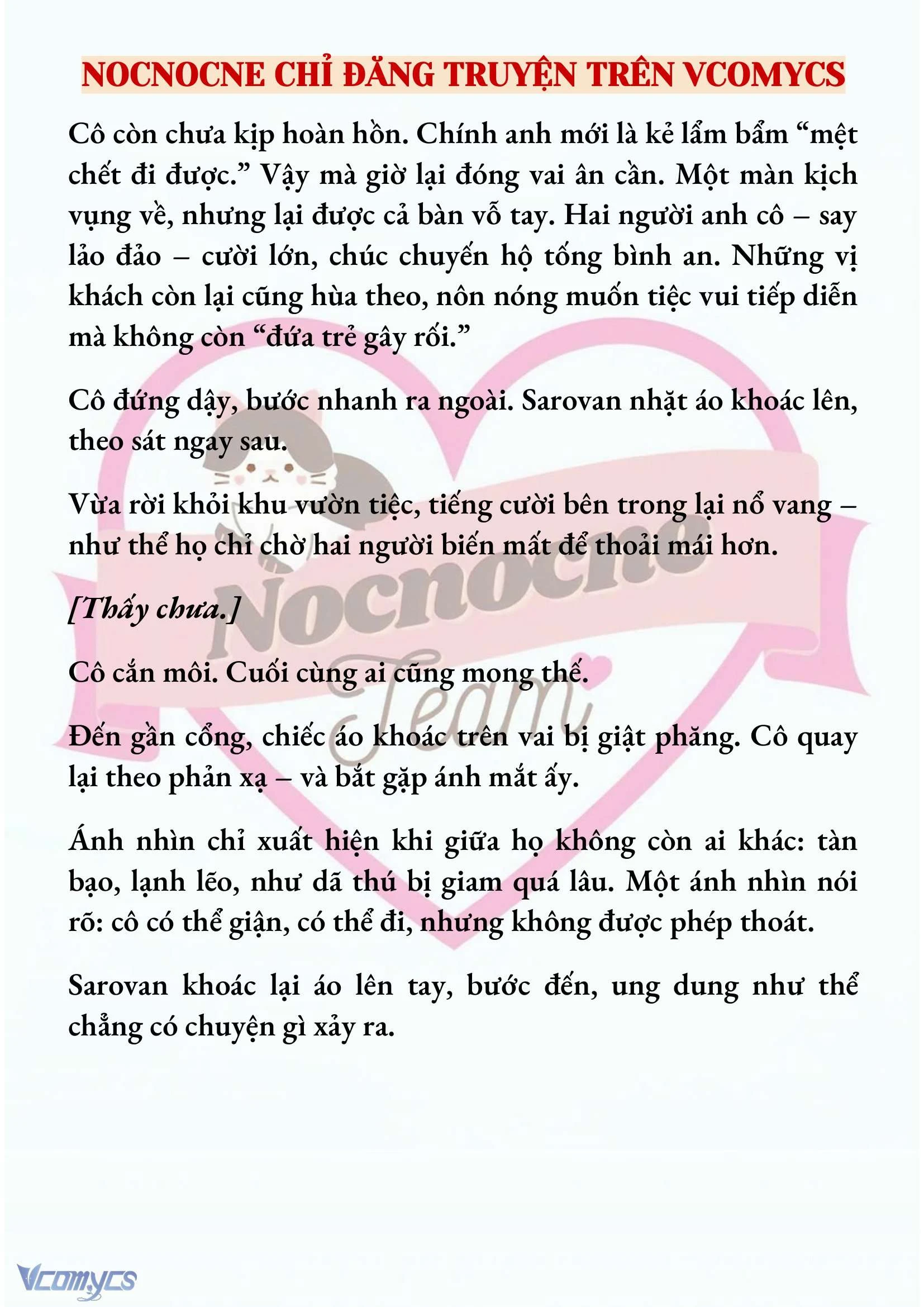 NOCNOCNE CHỈ ĐĂNG TRUYỆN TRÊN VCOMYCS

Cô còn chưa kịp hoàn hồn. Chính anh mới là kẻ lẩm bẩm “mệt chết đi được.” Vậy mà giờ lại đóng vai ân cần. Một màn kịch vụng về, nhưng lại được cả bàn vỗ tay. Hai người anh cô – say lảo đảo – cười lớn, chúc chuyến hộ tống bình an. Những vị khách còn lại cũng hùa theo, nôn nóng muốn tiệc vui tiếp diễn mà không còn “đứa trẻ gây rối.”

Cô đứng dậy, bước nhanh ra ngoài. Sarovan nhặt áo khoác lên, theo sát ngay sau.

Vừa rời khỏi khu vườn tiệc, tiếng cười bên trong lại nổ vang – như thể họ chỉ chờ hai người biến mất để thoải mái hơn.

[Thấy chưa.]

Cô cắn môi. Cuối cùng ai cũng mong thế.

Đến gần cổng, chiếc áo khoác trên vai bị giật phăng. Cô quay lại theo phản xạ – và bắt gặp ánh mắt ấy.

Ánh nhìn chỉ xuất hiện khi giữa họ không còn ai khác: tàn bạo, lạnh lẽo, như dã thú bị giam quá lâu. Một ánh nhìn nói rõ: cô có thể giận, có thể đi, nhưng không được phép thoát.

Sarovan khoác lại áo lên tay, bước đến, ung dung như thể chẳng có chuyện gì xảy ra.

Nocnocne Team

Vcomycs